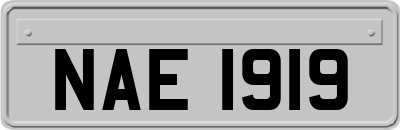 NAE 1919